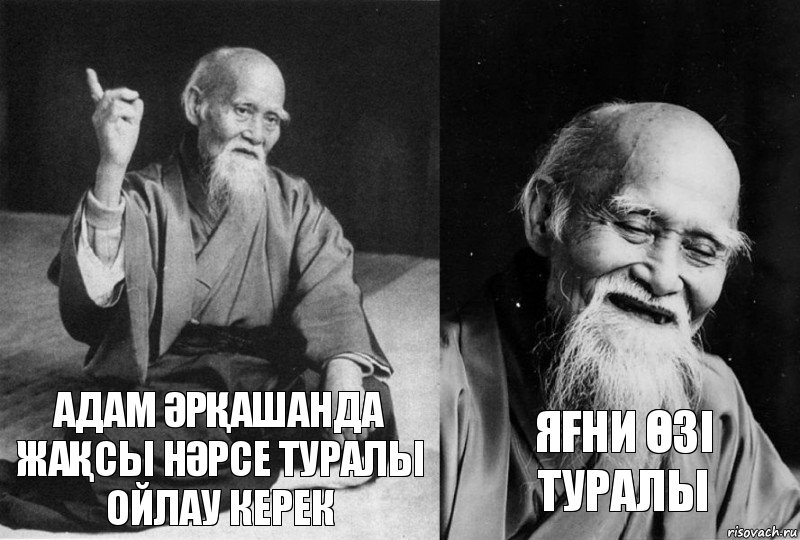 АДАМ ӘРҚАШАНДА ЖАҚСЫ НӘРСЕ ТУРАЛЫ ОЙЛАУ КЕРЕК

ЯҒНИ ӨЗІ ТУРАЛЫ

risovach.ru